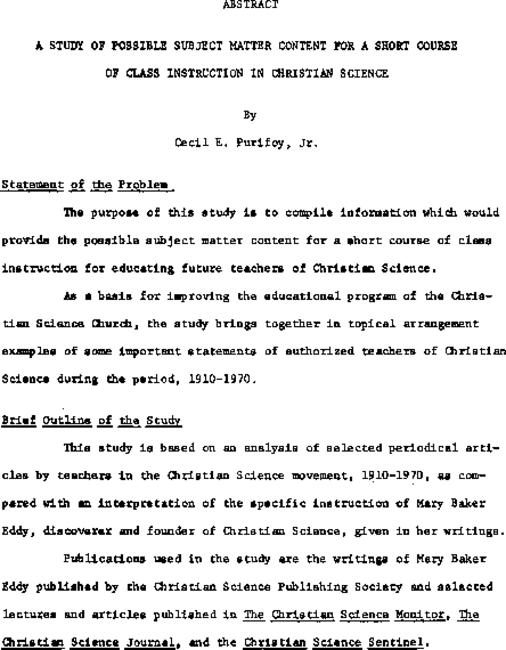 ABSTRACT

A STUDY OF POSSIBLE SUBJECT MATTER CONTENT FOR A SHORT COURSE OF CLASS INSTRUCTION IN CHRISTIAN SCIENCE

By

Cecil E. Purifoy, Jr.

Statement of the Problem

The purpose of this study is to compile information which would provide the possible subject matter content for a short course of class instruction for educating future teachers of Christian Science.

As a basis for improving the educational program of the Christian Science Church, the study brings together in topical arrangement examples of some important statements of authorized teachers of Christian Science during the period, 1910-1970.

Brief Outline of the Study

This study is based on an analysis of selected periodical articles by teachers in the Christian Science movement, 1910-1970, as compared with an interpretation of the specific instruction of Mary Baker Eddy, discoverer and founder of Christian Science, given in her writings.

Publications used in the study are the writings of Mary Baker Eddy published by the Christian Science Publishing Society and selected lectures and articles published in The Christian Science Monitor, The Christian Science Journal, and the Christian Science Sentinel.